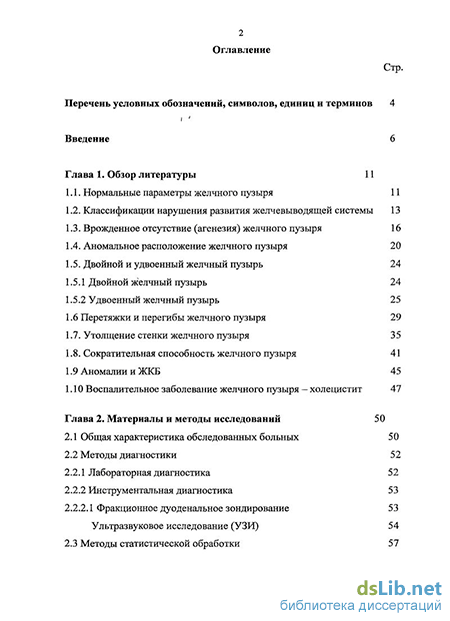 2

Оглавление

Стр.

Перечень условных обозначений, символов, единиц и терминов 4

Введение 6

Глава 1. Обзор литературы 11

1.1. Нормальные параметры желчного пузыря 11

1.2. Классификации нарушения развития желчевыводящей системы 13

1.3. Врожденное отсутствие (агенезия) желчного пузыря 16

1.4. Аномальное расположение желчного пузыря 20

1.5. Двойной и удвоенный желчный пузырь 24

1.5.1 Двойной желчный пузырь 24

1.5.2 Удвоенный желчный пузырь 25

1.6 Перетяжки и перегибы желчного пузыря 29

1.7. Утолщение стенки желчного пузыря 35

1.8. Сократительная способность желчного пузыря 41

1.9 Аномалии и ЖКБ 45

1.10 Воспалительное заболевание желчного пузыря – холецистит 47

Глава 2. Материалы и методы исследований 50

2.1 Общая характеристика обследованных больных 50

2.2 Методы диагностики 52

2.2.1 Лабораторная диагностика 52

2.2.2 Инструментальная диагностика 53

2.2.2.1 Фракционное дуоденальное зондирование 53

Ультразвуковое исследование (УЗИ) 54

2.3 Методы статистической обработки 57

dsLib.net
библиотека диссертаций